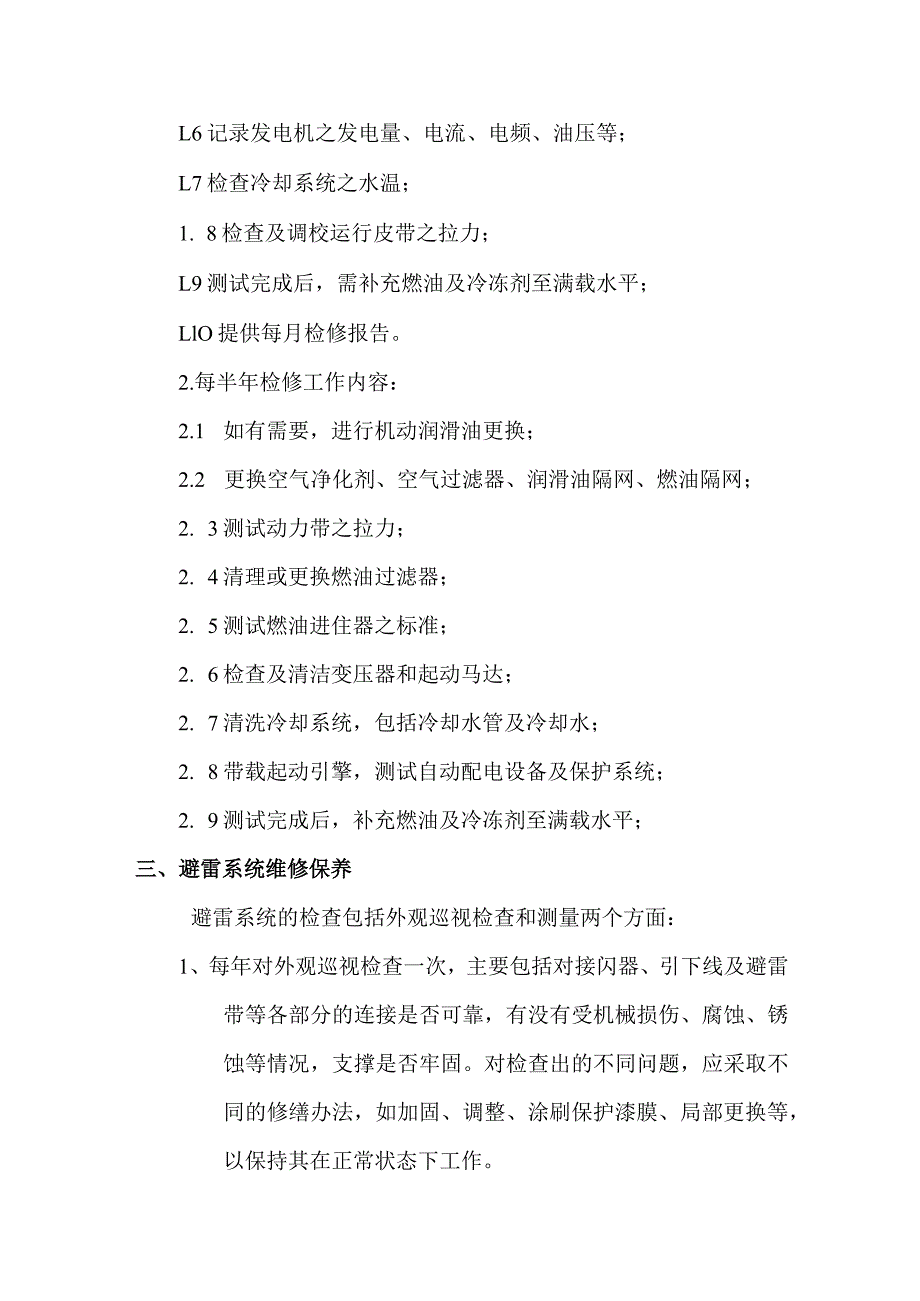 L6 记录发电机之发电量、电流、电频、油压等；

L7 检查冷却系统之水温；

1. 8 检查及调校运行皮带之拉力；

L9 测试完成后，需补充燃油及冷冻剂至满载水平；

LlO 提供每月检修报告。

2.每半年检修工作内容：

2.1 如有需要，进行机动润滑油更换；

2.2 更换空气净化剂、空气过滤器、润滑油隔网、燃油隔网；

2. 3 测试动力带之拉力；

2. 4 清理或更换燃油过滤器；

2. 5 测试燃油进住器之标准；

2. 6 检查及清洁变压器和起动马达；

2. 7 清洗冷却系统，包括冷却水管及冷却水；

2. 8 带载起动引擎，测试自动配电设备及保护系统；

2. 9 测试完成后，补充燃油及冷冻剂至满载水平；

三、避雷系统维修保养

避雷系统的检查包括外观巡视检查和测量两个方面：

1、每年对外观巡视检查一次，主要包括对接闪器、引下线及避雷带等各部分的连接是否可靠，有没有受机械损伤、腐蚀、锈蚀等情况，支撑是否牢固。对检查出的不同问题，应采取不同的修缮办法，如加固、调整、涂刷保护漆膜、局部更换等，以保持其在正常状态下工作。